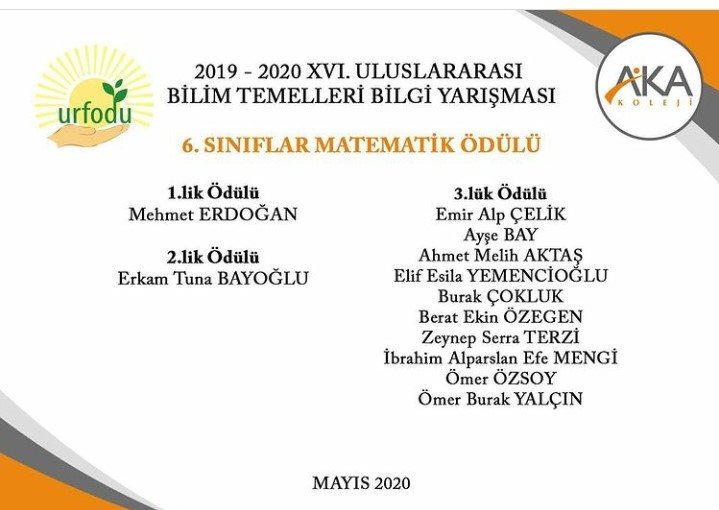 urfodu

2019 - 2020 XVI. ULUSLARARASI
BİLİM TEMELLERİ BİLGİ YARIŞMASI

AKA
KOLEJİ

6. SINIFLAR MATEMATİK ÖDÜLÜ

1.lik Ödülü
Mehmet ERDOĞAN

2.lik Ödülü
Erkam Tuna BAYOĞLU

3.lük Ödülü
Emir Alp ÇELİK
Ayşe BAY
Ahmet Melih AKTAŞ
Elif Esila YEMENCİOĞLU
Burak ÇOKLUK
Berat Ekin ÖZEGEN
Zeynep Serra TERZİ
İbrahim Alparslan Efe MENGİ
Ömer ÖZSOY
Ömer Burak YALÇIN

MAYIS 2020